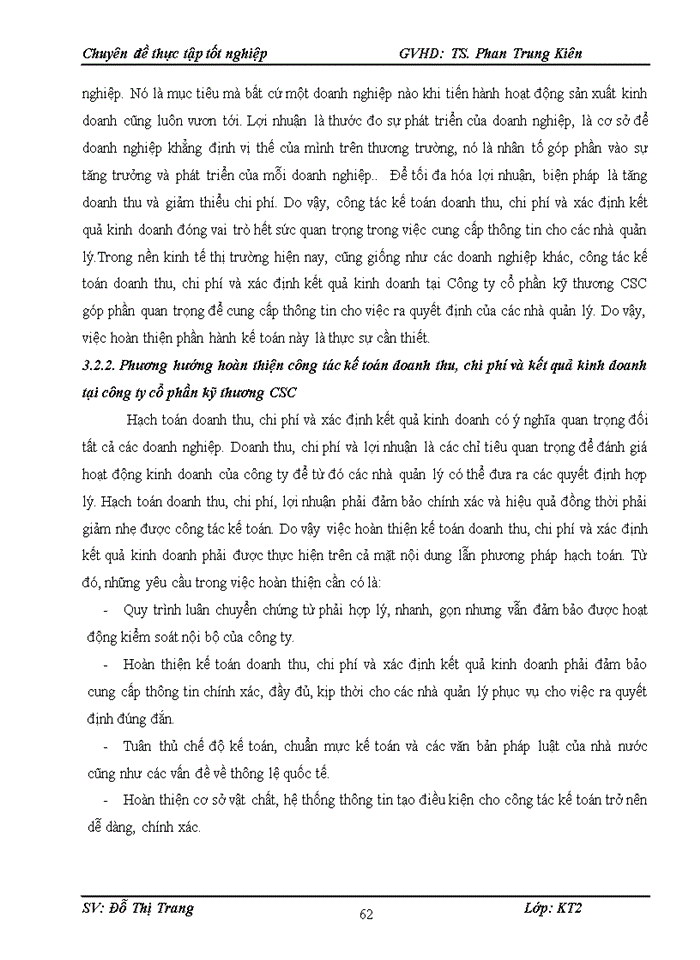 Chuyên đề thực tập tốt nghiệp GVHD: TS. Phan Trung Kiên

nghiệp. Nó là mục tiêu mà bất cứ một doanh nghiệp nào khi tiến hành hoạt động sản xuất kinh doanh cũng luôn vươn tới. Lợi nhuận là thước đo sự phát triển của doanh nghiệp, là cơ sở để doanh nghiệp khẳng định vị thế của mình trên thương trường, nó là nhân tố góp phần vào sự tăng trưởng và phát triển của mỗi doanh nghiệp.. Để tối đa hóa lợi nhuận, biện pháp là tăng doanh thu và giảm thiểu chi phí. Do vậy, công tác kế toán doanh thu, chi phí và xác định kết quả kinh doanh đóng vai trò hết sức quan trọng trong việc cung cấp thông tin cho các nhà quản lý.Trong nền kinh tế thị trường hiện nay, cũng giống như các doanh nghiệp khác, công tác kế toán doanh thu, chi phí và xác định kết quả kinh doanh tại Công ty cổ phần kỹ thương CSC góp phần quan trọng để cung cấp thông tin cho việc ra quyết định của các nhà quản lý. Do vậy, việc hoàn thiện phần hành kế toán này là thực sự cần thiết.

3.2.2. Phương hướng hoàn thiện công tác kế toán doanh thu, chi phí và kết quả kinh doanh tại công ty cổ phần kỹ thương CSC

Hạch toán doanh thu, chi phí và xác định kết quả kinh doanh có ý nghĩa quan trọng đối tất cả các doanh nghiệp. Doanh thu, chi phí và lợi nhuận là các chỉ tiêu quan trọng để đánh giá hoạt động kinh doanh của công ty để từ đó các nhà quản lý có thể đưa ra các quyết định hợp lý. Hạch toán doanh thu, chi phí, lợi nhuận phải đảm bảo chính xác và hiệu quả đồng thời phải giảm nhẹ được công tác kế toán. Do vậy việc hoàn thiện kế toán doanh thu, chi phí và xác định kết quả kinh doanh phải được thực hiện trên cả mặt nội dung lẫn phương pháp hạch toán. Từ đó, những yêu cầu trong việc hoàn thiện cần có là:

- Quy trình luân chuyển chứng từ phải hợp lý, nhanh, gọn nhưng vẫn đảm bảo được hoạt động kiểm soát nội bộ của công ty.

- Hoàn thiện kế toán doanh thu, chi phí và xác định kết quả kinh doanh phải đảm bảo cung cấp thông tin chính xác, đầy đủ, kịp thời cho các nhà quản lý phục vụ cho việc ra quyết định đúng đắn.

- Tuân thủ chế độ kế toán, chuẩn mực kế toán và các văn bản pháp luật của nhà nước cũng như các vấn đề về thông lệ quốc tế.

- Hoàn thiện cơ sở vật chất, hệ thống thông tin tạo điều kiện cho công tác kế toán trở nên dễ dàng, chính xác.

SV: Đỗ Thị Trang 62 Lớp: KT2